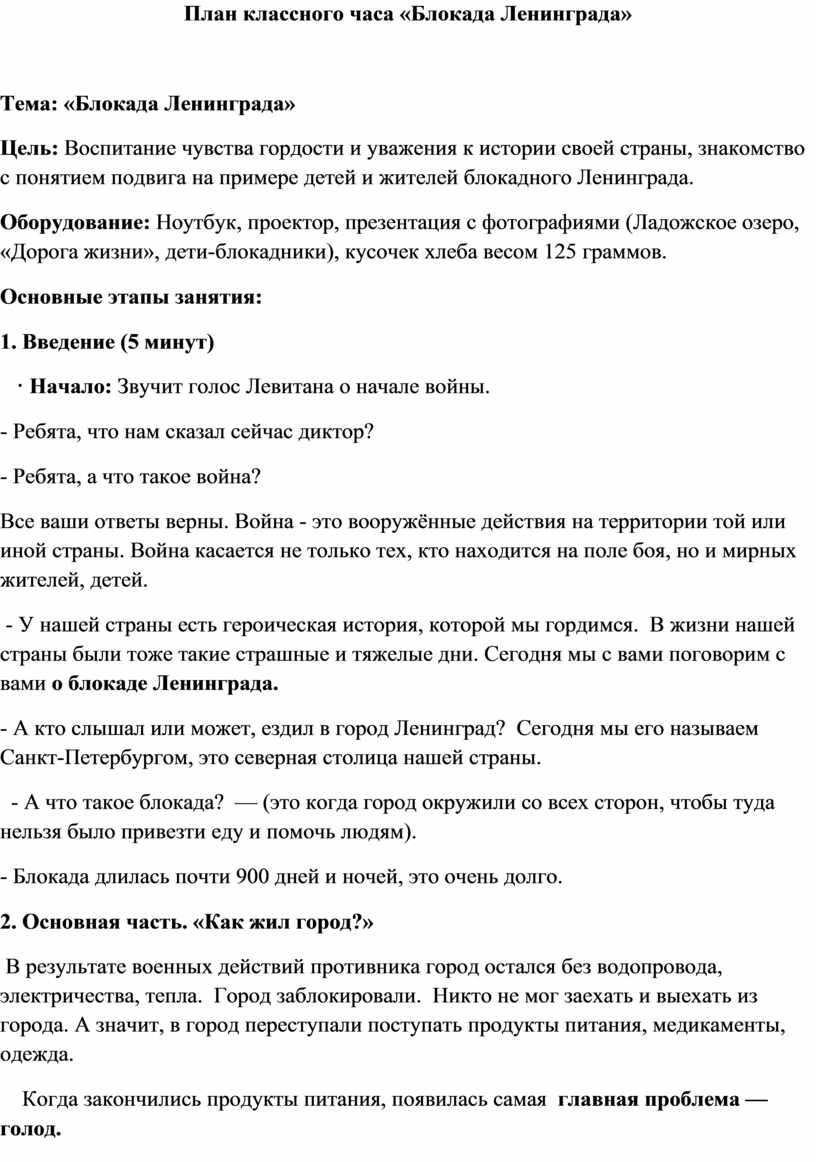 План классного часа «Блокада Ленинграда»

Тема: «Блокада Ленинграда»

Цель: Воспитание чувства гордости и уважения к истории своей страны, знакомство с понятием подвига на примере детей и жителей блокадного Ленинграда.

Оборудование: Ноутбук, проектор, презентация с фотографиями (Ладожское озеро, «Дорога жизни», дети-блокадники), кусочек хлеба весом 125 граммов.

Основные этапы занятия:

1. Введение (5 минут)

· Начало: Звучит голос Левитана о начале войны.

- Ребята, что нам сказал сейчас диктор?

- Ребята, а что такое война?

Все ваши ответы верны. Война - это вооружённые действия на территории той или иной страны. Война касается не только тех, кто находится на поле боя, но и мирных жителей, детей.

- У нашей страны есть героическая история, которой мы гордимся. В жизни нашей страны были тоже такие страшные и тяжелые дни. Сегодня мы с вами поговорим с вами о блокаде Ленинграда.

- А кто слышал или может, ездил в город Ленинград? Сегодня мы его называем Санкт-Петербургом, это северная столица нашей страны.

- А что такое блокада? — (это когда город окружили со всех сторон, чтобы туда нельзя было привезти еду и помочь людям).

- Блокада длилась почти 900 дней и ночей, это очень долго.

2. Основная часть. «Как жил город?»

В результате военных действий противника город остался без водопровода, электричества, тепла. Город заблокировали. Никто не мог заехать и выехать из города. А значит, в город переступали поступать продукты питания, медикаменты, одежда.

Когда закончились продукты питания, появилась самая главная проблема — голод.